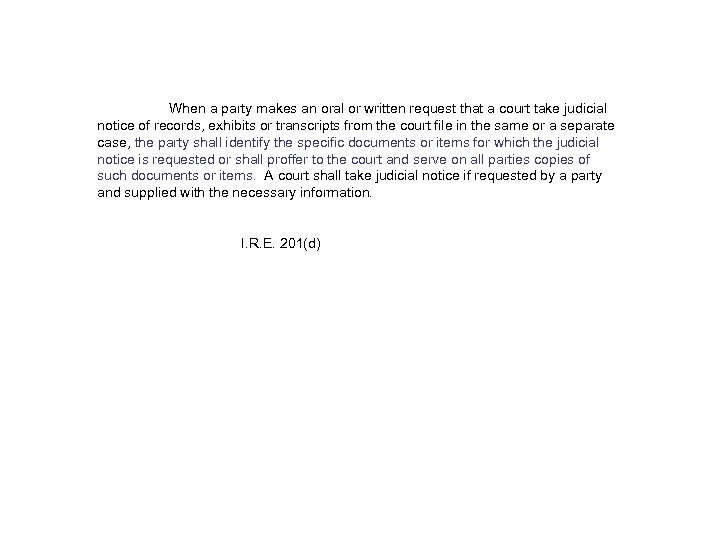 When a party makes an oral or written request that a court take judicial notice of records, exhibits or transcripts from the court file in the same or a separate case, the party shall identify the specific documents or items for which the judicial notice is requested or shall proffer to the court and serve on all parties copies of such documents or items. A court shall take judicial notice if requested by a party and supplied with the necessary information.

I.R.E. 201(d)